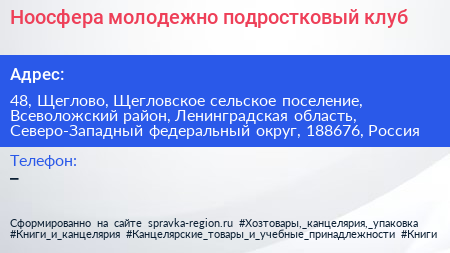 Ноосфера молодежно подростковый клуб

Адрес:

48, Щеглово, Щегловское сельское поселение, Всеволожский район, Ленинградская область, Северо-Западный федеральный округ, 188676, Россия

Телефон:

–

Сформированно на сайте spravka-region.ru #Хозтовары,_канцелярия,_упаковка #Книги_и_канцелярия #Канцелярские_товары_и_учебные_принадлежности #Книги